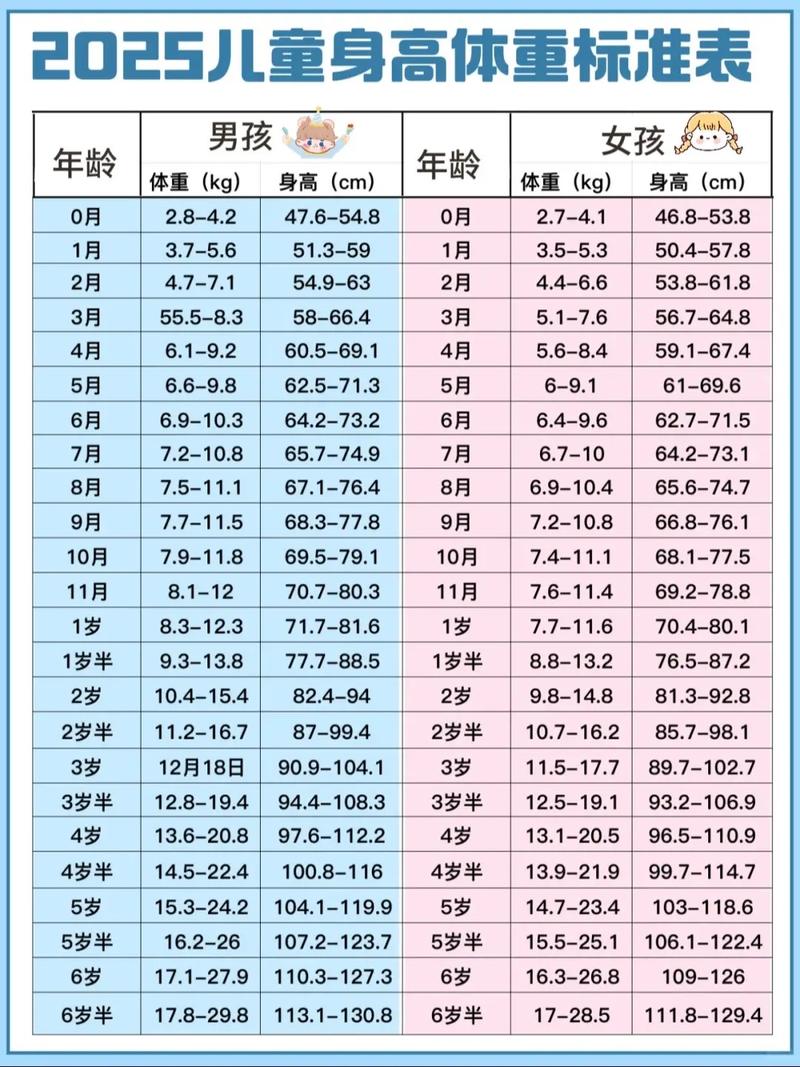 2025儿童身高体重标准表

| 年龄 | 男孩 体重（kg） | 男孩 身高（cm） | 年龄 | 女孩 体重（kg） | 女孩 身高（cm） |
|---|---|---|---|---|---|
| 0月 | 2.8-4.2 | 47.6-54.8 | 0月 | 2.7-4.1 | 46.8-53.8 |
| 1月 | 3.7-5.6 | 51.3-59 | 1月 | 3.5-5.3 | 50.4-57.8 |
| 2月 | 4.7-7.1 | 54.9-63 | 2月 | 4.4-6.6 | 53.8-61.8 |
| 3月 | 55.5-8.3 | 58-66.4 | 3月 | 5.1-7.6 | 56.7-64.8 |
| 4月 | 6.1-9.2 | 60.5-69.1 | 4月 | 5.6-8.4 | 59.1-67.4 |
| 5月 | 6.6-9.8 | 62.5-71.3 | 5月 | 6-9.1 | 61-69.6 |
| 6月 | 6.9-10.3 | 64.2-73.2 | 6月 | 6.4-9.6 | 62.7-71.5 |
| 7月 | 7.2-10.8 | 65.7-74.9 | 7月 | 6.7-10 | 64.2-73.1 |
| 8月 | 7.5-11.1 | 67.1-76.4 | 8月 | 6.9-10.4 | 65.6-74.7 |
| 9月 | 7.7-11.5 | 68.3-77.8 | 9月 | 7.2-10.8 | 66.8-76.1 |
| 10月 | 7.9-11.8 | 69.5-79.1 | 10月 | 7.4-11.1 | 68.1-77.5 |
| 11月 | 8.1-12 | 70.7-80.3 | 11月 | 7.6-11.4 | 69.2-78.8 |
| 1岁 | 8.3-12.3 | 71.7-81.6 | 1岁 | 7.7-11.6 | 70.4-80.1 |
| 1岁半 | 9.3-13.8 | 77.7-88.5 | 1岁半 | 8.8-13.2 | 76.5-87.2 |
| 2岁 | 10.4-15.4 | 82.4-94 | 2岁 | 9.8-14.8 | 81.3-92.8 |
| 2岁半 | 11.2-16.7 | 87-99.4 | 2岁半 | 10.7-16.2 | 85.7-98.1 |
| 3岁 | 12月18日 | 90.9-104.1 | 3岁 | 11.5-17.7 | 89.7-102.7 |
| 3岁半 | 12.8-19.4 | 94.4-108.3 | 3岁半 | 12.5-19.1 | 93.2-106.9 |
| 4岁 | 13.6-20.8 | 97.6-112.2 | 4岁 | 13.1-20.5 | 96.5-110.9 |
| 4岁半 | 14.5-22.4 | 100.8-116 | 4岁半 | 13.9-21.9 | 99.7-114.7 |
| 5岁 | 15.3-24.2 | 104.1-119.9 | 5岁 | 14.7-23.4 | 103-118.6 |
| 5岁半 | 16.2-26 | 107.2-123.7 | 5岁半 | 15.5-25.1 | 106.1-122.4 |
| 6岁 | 17.1-27.9 | 110.3-127.3 | 6岁 | 16.3-26.8 | 109-126 |
| 6岁半 | 17.8-29.8 | 113.1-130.8 | 6岁半 | 17-28.5 | 111.8-129.4 |